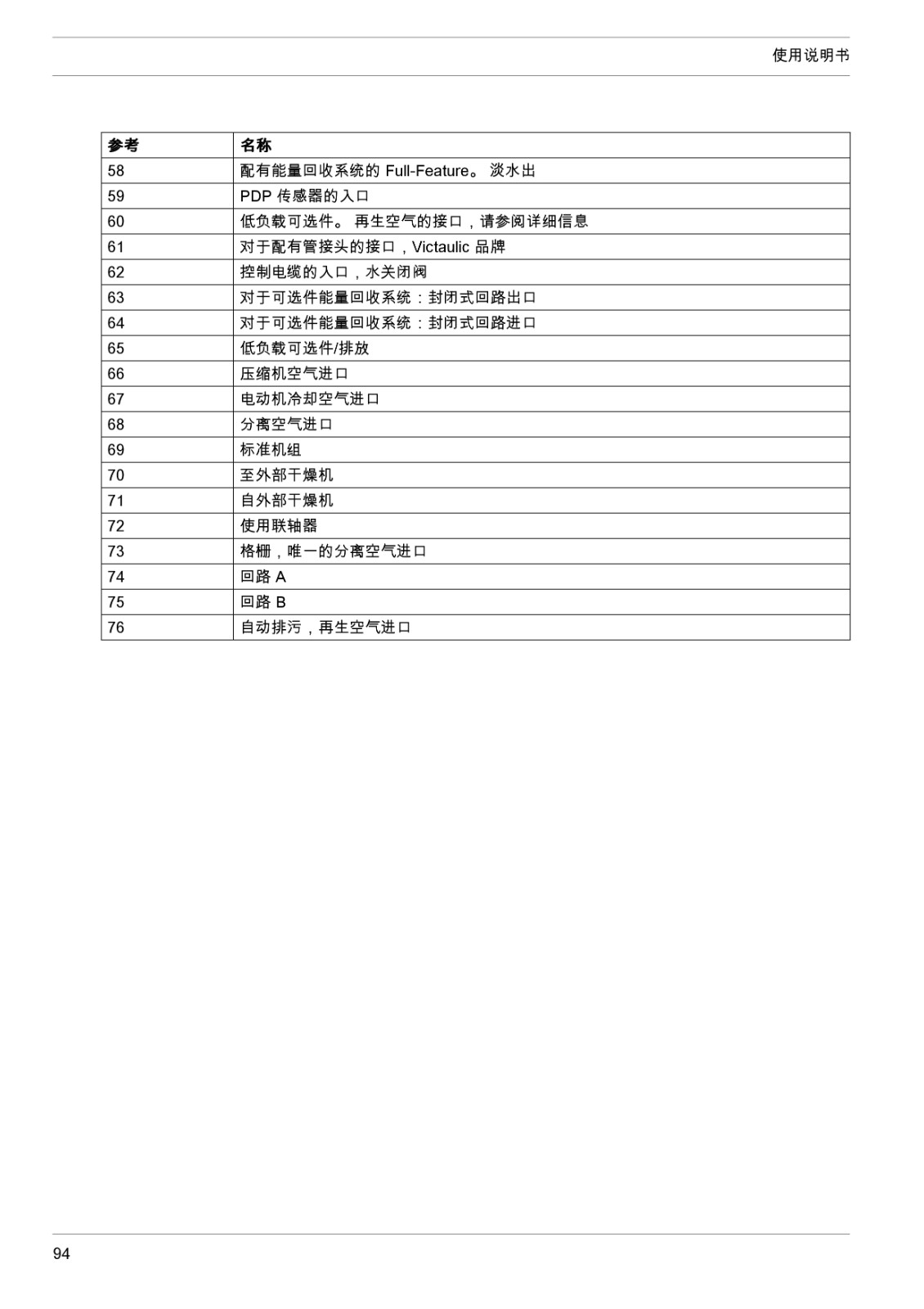 使用说明书

| 参考 | 名称 |
|---|---|
| 58 | 配有能量回收系统的 Full-Feature。 淡水出 |
| 59 | PDP 传感器的入口 |
| 60 | 低负载可选件。 再生空气的接口，请参阅详细信息 |
| 61 | 对于配有管接头的接口，Victaulic 品牌 |
| 62 | 控制电缆的入口，水关闭阀 |
| 63 | 对于可选件能量回收系统：封闭式回路出口 |
| 64 | 对于可选件能量回收系统：封闭式回路进口 |
| 65 | 低负载可选件/排放 |
| 66 | 压缩机空气进口 |
| 67 | 电动机冷却空气进口 |
| 68 | 分离空气进口 |
| 69 | 标准机组 |
| 70 | 至外部干燥机 |
| 71 | 自外部干燥机 |
| 72 | 使用联轴器 |
| 73 | 格栅，唯一的分离空气进口 |
| 74 | 回路 A |
| 75 | 回路 B |
| 76 | 自动排污，再生空气进口 |

94